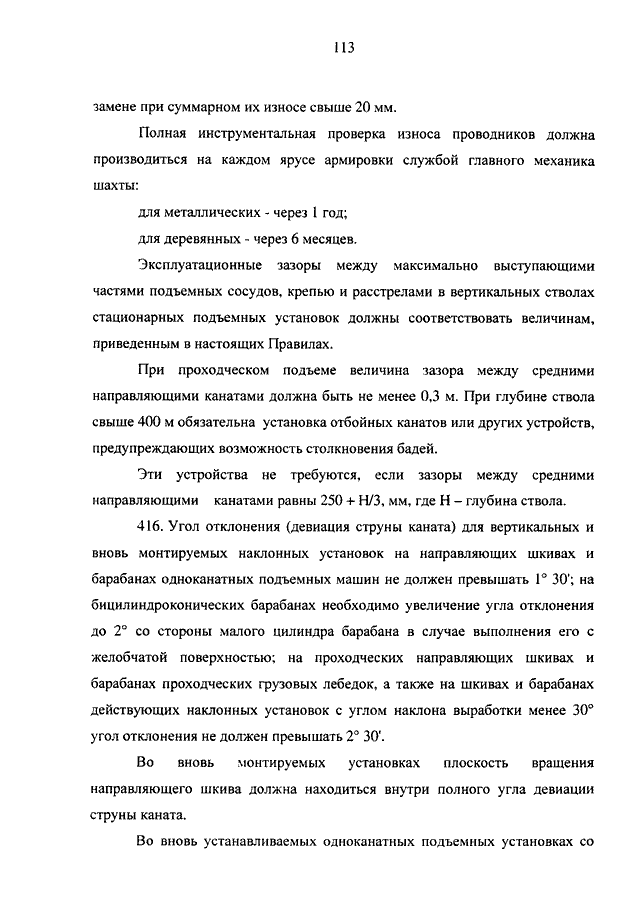 113

замене при суммарном их износе свыше 20 мм.

Полная инструментальная проверка износа проводников должна производиться на каждом ярусе армировки службой главного механика шахты:

для металлических - через 1 год;

для деревянных - через 6 месяцев.

Эксплуатационные зазоры между максимально выступающими частями подъемных сосудов, крепью и расстрелами в вертикальных стволах стационарных подъемных установок должны соответствовать величинам, приведенным в настоящих Правилах.

При проходческом подъеме величина зазора между средними направляющими канатами должна быть не менее 0,3 м. При глубине ствола свыше 400 м обязательна установка отбойных канатов или других устройств, предупреждающих возможность столкновения бадей.

Эти устройства не требуются, если зазоры между средними направляющими канатами равны 250 + Н/3, мм, где Н – глубина ствола.

416. Угол отклонения (девиация струны каната) для вертикальных и вновь монтируемых наклонных установок на направляющих шкивах и барабанах одноканатных подъемных машин не должен превышать 1° 30'; на бицилиндроконических барабанах необходимо увеличение угла отклонения до 2° со стороны малого цилиндра барабана в случае выполнения его с желобчатой поверхностью; на проходческих направляющих шкивах и барабанах проходческих грузовых лебедок, а также на шкивах и барабанах действующих наклонных установок с углом наклона выработки менее 30° угол отклонения не должен превышать 2° 30'.

Во вновь монтируемых установках плоскость вращения направляющего шкива должна находиться внутри полного угла девиации струны каната.

Во вновь устанавливаемых одноканатных подъемных установках со